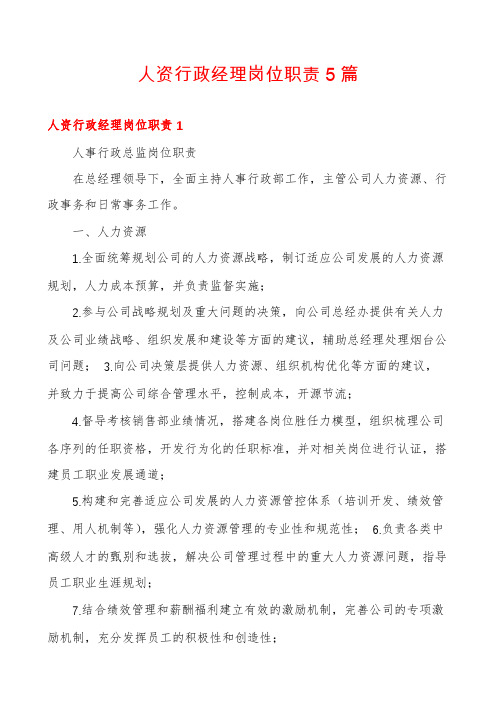 人资行政经理岗位职责5篇

人资行政经理岗位职责1

人事行政总监岗位职责

在总经理领导下，全面主持人事行政部工作，主管公司人力资源、行政事务和日常事务工作。

一、人力资源

1.全面统筹规划公司的人力资源战略，制订适应公司发展的人力资源规划，人力成本预算，并负责监督实施；

2.参与公司战略规划及重大问题的决策，向公司总经办提供有关人力及公司业绩战略、组织发展和建设等方面的建议，辅助总经理处理烟台公司问题； 3.向公司决策层提供人力资源、组织机构优化等方面的建议，并致力于提高公司综合管理水平，控制成本，开源节流；

4.督导考核销售部业绩情况，搭建各岗位胜任力模型，组织梳理公司各序列的任职资格，开发行为化的任职标准，并对相关岗位进行认证，搭建员工职业发展通道；

5.构建和完善适应公司发展的人力资源管控体系（培训开发、绩效管理、用人机制等），强化人力资源管理的专业性和规范性； 6.负责各类中高级人才的甄别和选拔，解决公司管理过程中的重大人力资源问题，指导员工职业生涯规划；

7.结合绩效管理和薪酬福利建立有效的激励机制，完善公司的专项激励机制，充分发挥员工的积极性和创造性；